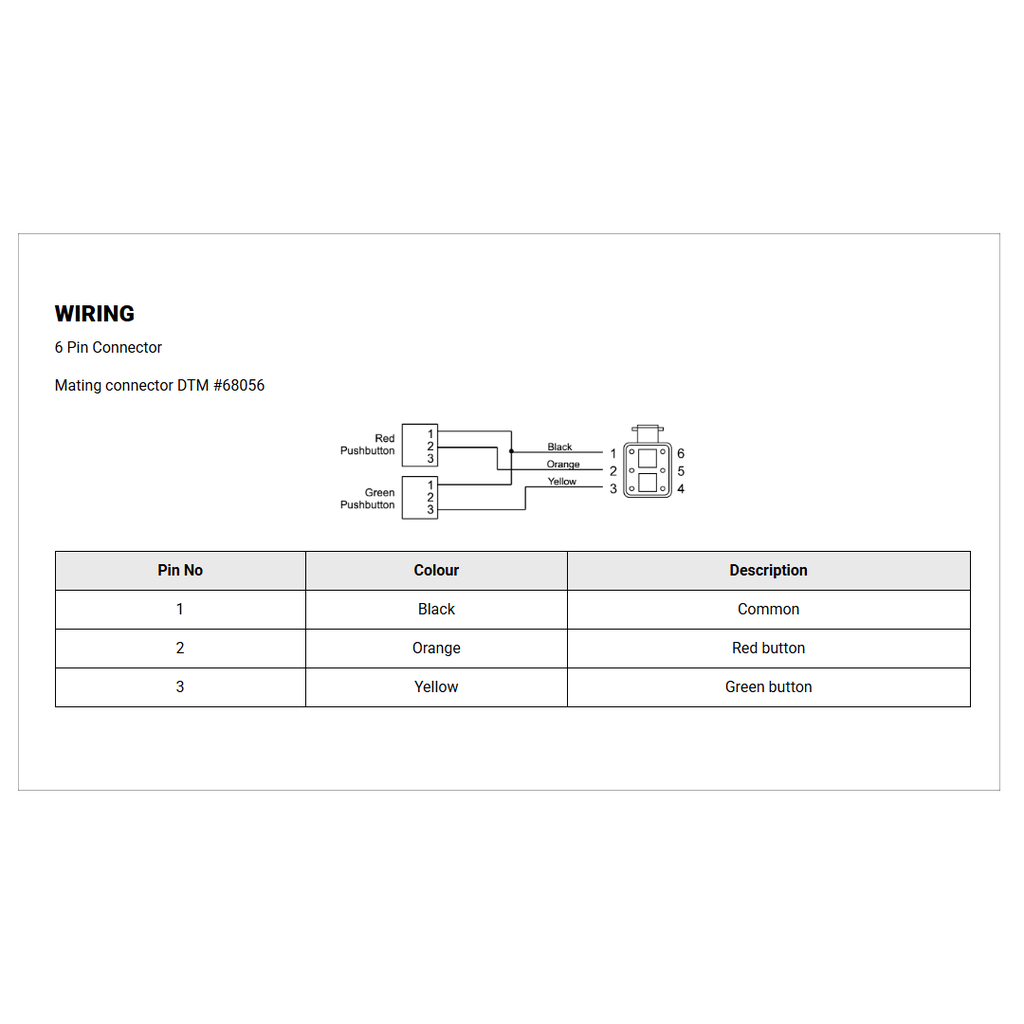 WIRING

6 Pin Connector

Mating connector DTM #68056

Red Pushbutton
1
2
3

Green Pushbutton
1
2
3

Black
Orange
Yellow

1
2
3

6
5
4

| Pin No | Colour | Description |
|---|---|---|
| 1 | Black | Common |
| 2 | Orange | Red button |
| 3 | Yellow | Green button |